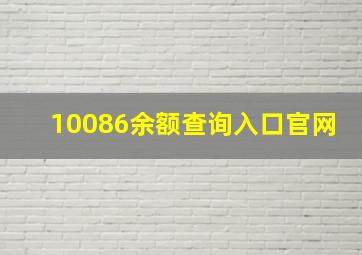 10086余额查询入口官网